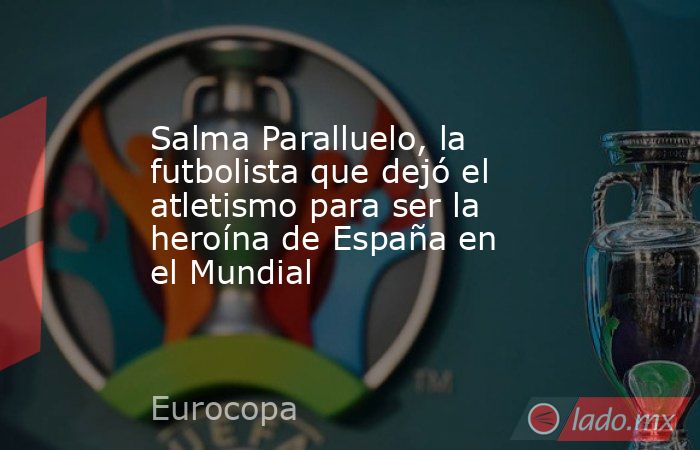 Salma Paralluelo, la futbolista que dejó el atletismo para ser la heroína de España en el Mundial

TM

Eurocopa

UEFA

lado.mx